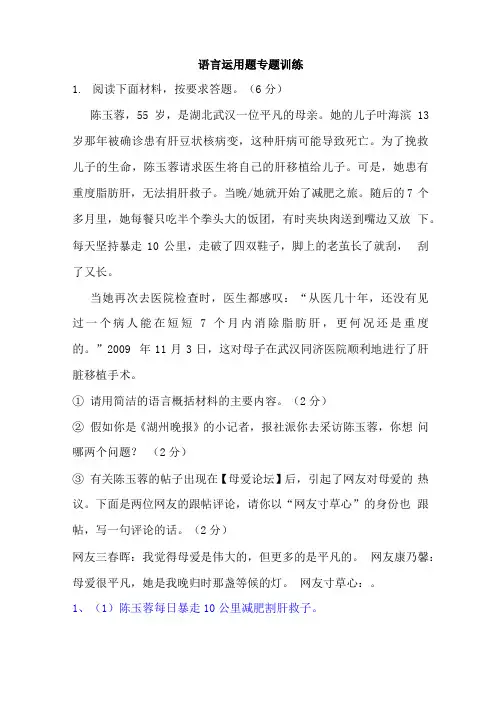 语言运用题专题训练

1. 阅读下面材料，按要求答题。（6 分）

陈玉蓉，55 岁，是湖北武汉一位平凡的母亲。她的儿子叶海滨 13 岁那年被确诊患有肝豆状核病变，这种肝病可能导致死亡。为了挽救儿子的生命，陈玉蓉请求医生将自己的肝移植给儿子。可是，她患有重度脂肪肝，无法捐肝救子。当晚/她就开始了减肥之旅。随后的 7 个多月里，她每餐只吃半个拳头大的饭团，有时夹块肉送到嘴边又放 下。每天坚持暴走 10 公里，走破了四双鞋子，脚上的老茧长了就刮， 刮了又长。

当她再次去医院检查时，医生都感叹：“从医几十年，还没有见过一个病人能在短短 7 个月内消除脂肪肝，更何况还是重度的。”2009 年 11 月 3 日，这对母子在武汉同济医院顺利地进行了肝脏移植手术。

① 请用简洁的语言概括材料的主要内容。（2 分）

② 假如你是《湖州晚报》的小记者，报社派你去采访陈玉蓉，你想 问哪两个问题？ （2 分）

③ 有关陈玉蓉的帖子出现在【母爱论坛】后，引起了网友对母爱的 热议。下面是两位网友的跟帖评论，请你以“网友寸草心”的身份也 跟帖，写一句评论的话。（2 分）

网友三春晖：我觉得母爱是伟大的，但更多的是平凡的。 网友康乃馨：母爱很平凡，她是我晚归时那盏等候的灯。 网友寸草心：。

1、（1）陈玉蓉每日暴走 10 公里减肥割肝救子。